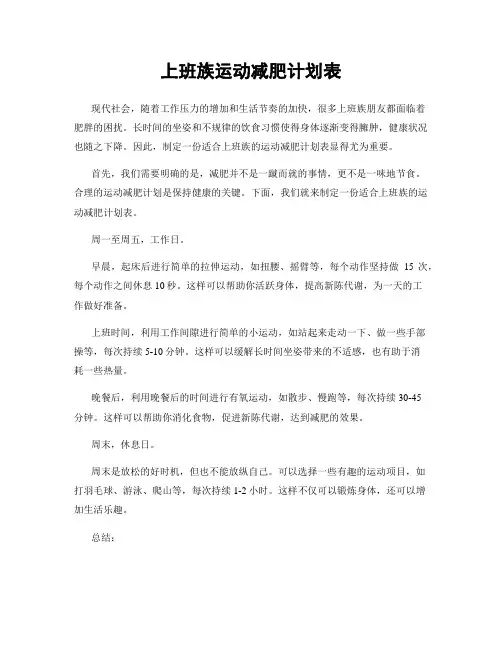 上班族运动减肥计划表

现代社会，随着工作压力的增加和生活节奏的加快，很多上班族朋友都面临着肥胖的困扰。长时间的坐姿和不规律的饮食习惯使得身体逐渐变得臃肿，健康状况也随之下降。因此，制定一份适合上班族的运动减肥计划表显得尤为重要。

首先，我们需要明确的是，减肥并不是一蹴而就的事情，更不是一味地节食。合理的运动减肥计划是保持健康的关键。下面，我们就来制定一份适合上班族的运动减肥计划表。

周一至周五，工作日。

早晨，起床后进行简单的拉伸运动，如扭腰、摇臂等，每个动作坚持做 15 次，每个动作之间休息 10 秒。这样可以帮助你活跃身体，提高新陈代谢，为一天的工作做好准备。

上班时间，利用工作间隙进行简单的小运动，如站起来走动一下、做一些手部操等，每次持续 5-10 分钟。这样可以缓解长时间坐姿带来的不适感，也有助于消耗一些热量。

晚餐后，利用晚餐后的时间进行有氧运动，如散步、慢跑等，每次持续 30-45 分钟。这样可以帮助你消化食物，促进新陈代谢，达到减肥的效果。

周末，休息日。

周末是放松的好时机，但也不能放纵自己。可以选择一些有趣的运动项目，如打羽毛球、游泳、爬山等，每次持续 1-2 小时。这样不仅可以锻炼身体，还可以增加生活乐趣。

总结：